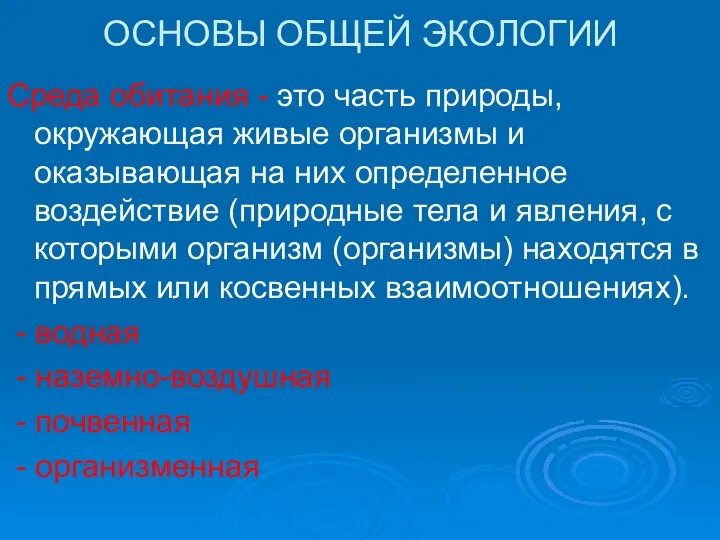 ОСНОВЫ ОБЩЕЙ ЭКОЛОГИИ

Среда обитания - это часть природы, окружающая живые организмы и оказывающая на них определенное воздействие (природные тела и явления, с которыми организм (организмы) находятся в прямых или косвенных взаимоотношениях).

- водная
- наземно-воздушная
- почвенная
- организменная